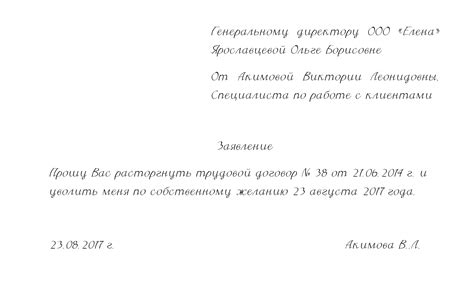 Генеральному директору ООО «Елена»
Ярославцевой Ольге Борисовне

От Акимовой Виктории Леонидовны,
Специалиста по работе с клиентами

Заявление

Прошу Вас расторгнуть трудовой договор № 38 от 21.06.2014 г. и уволить меня по собственному желанию 23 августа 2017 года.

23.08.2017 г.

Акимова В.Л.